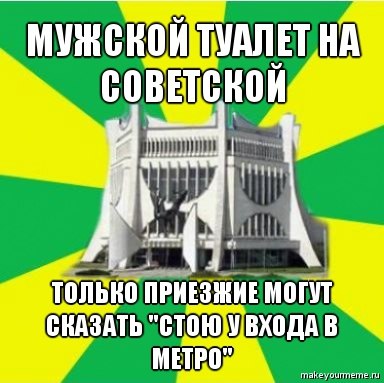 МУЖСКОЙ ТУАЛЕТ НА СОВЕТСКОЙ

ТОЛЬКО ПРИЕЗЖИЕ МОГУТ СКАЗАТЬ "СТОЮ У ВХОДА В МЕТРО"

makeyourmeme.ru